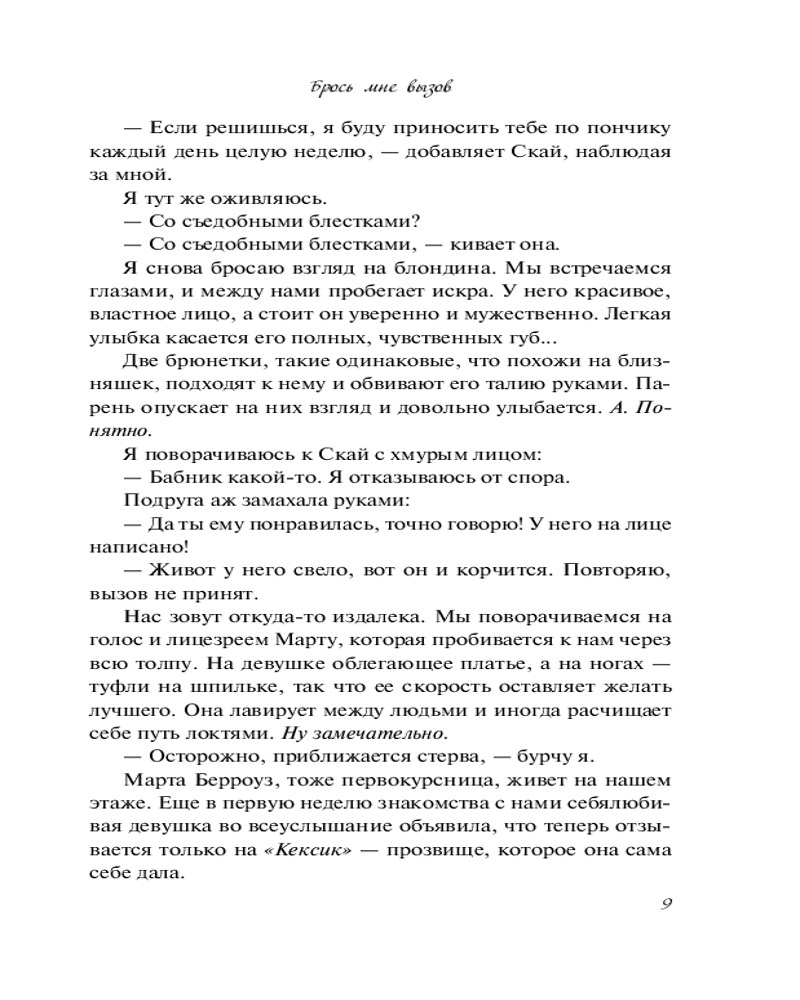 Брось мне вызов

— Если решишься, я буду приносить тебе по пончику каждый день целую неделю, — добавляет Скай, наблюдая за мной.

Я тут же оживляюсь.

— Со съедобными блестками?

— Со съедобными блестками, — кивает она.

Я снова бросаю взгляд на блондина. Мы встречаемся глазами, и между нами пробегает искра. У него красивое, властное лицо, а стоит он уверенно и мужественно. Легкая улыбка касается его полных, чувственных губ...

Две брюнетки, такие одинаковые, что похожи на близняшек, подходят к нему и обвивают его талию руками. Парень опускает на них взгляд и довольно улыбается. А. Понятно.

Я поворачиваюсь к Скай с хмурым лицом:

— Бабник какой-то. Я отказываюсь от спора.

Подруга аж замахала руками:

— Да ты ему понравилась, точно говорю! У него на лице написано!

— Живот у него свело, вот он и корчится. Повторяю, вызов не принят.

Нас зовут откуда-то издалека. Мы поворачиваемся на голос и лицезреем Марту, которая пробивается к нам через всю толпу. На девушке облегающее платье, а на ногах — туфли на шпильке, так что ее скорость оставляет желать лучшего. Она лавирует между людьми и иногда расчищает себе путь локтями. Ну замечательно.

— Осторожно, приближается стерва, — бурчу я.

Марта Берроуз, тоже первокурсница, живет на нашем этаже. Еще в первую неделю знакомства с нами себялюбивая девушка во всеуслышание объявила, что теперь отзывается только на «Кексик» — прозвище, которое она сама себе дала.

9